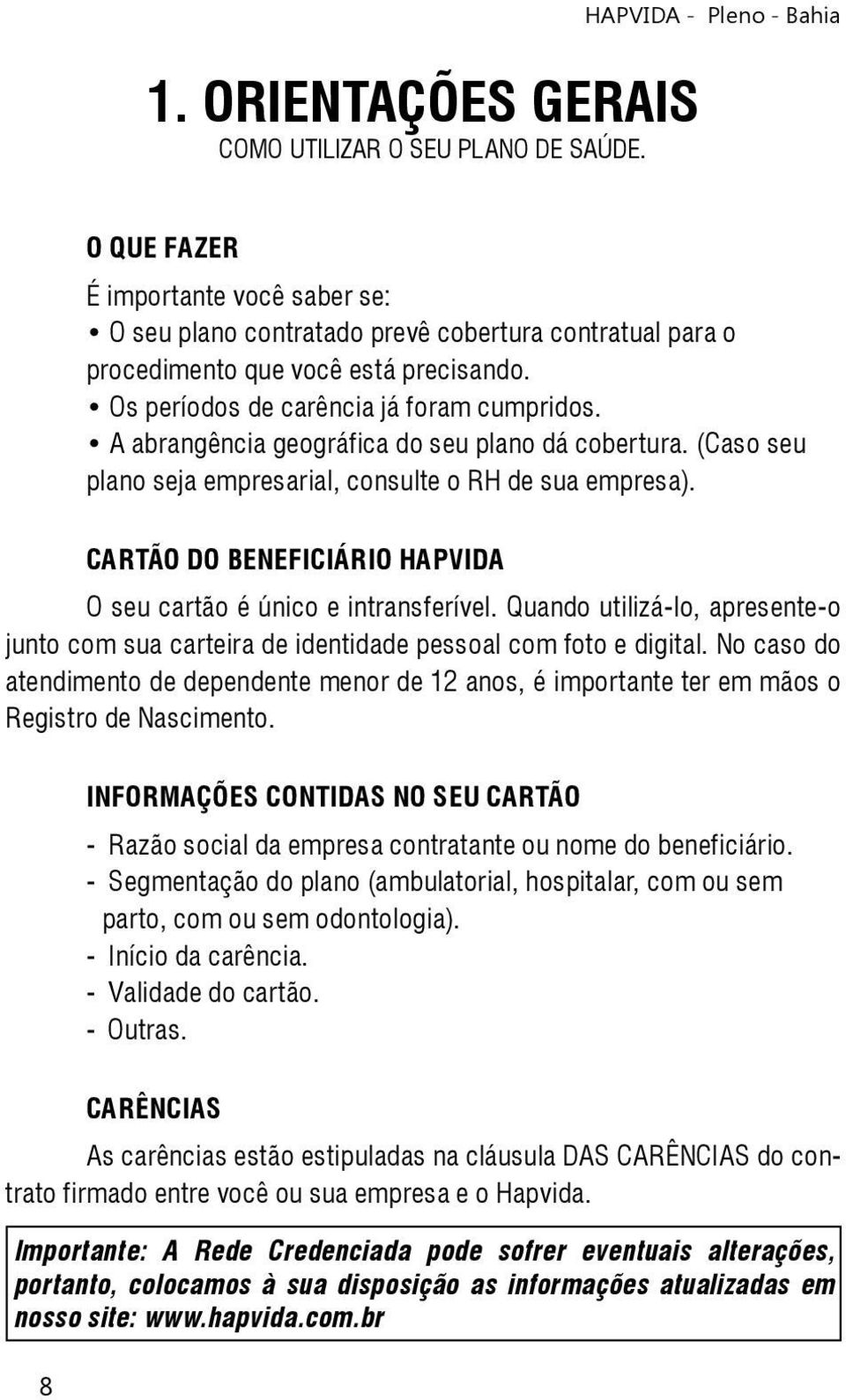 HAPVIDA - Pleno - Bahia

1. ORIENTAÇÕES GERAIS
COMO UTILIZAR O SEU PLANO DE SAÚDE.

O QUE FAZER

É importante você saber se:
• O seu plano contratado prevê cobertura contratual para o procedimento que você está precisando.
• Os períodos de carência já foram cumpridos.
• A abrangência geográfica do seu plano dá cobertura. (Caso seu plano seja empresarial, consulte o RH de sua empresa).

CARTÃO DO BENEFICIÁRIO HAPVIDA

O seu cartão é único e intransferível. Quando utilizá-lo, apresente-o junto com sua carteira de identidade pessoal com foto e digital. No caso do atendimento de dependente menor de 12 anos, é importante ter em mãos o Registro de Nascimento.

INFORMAÇÕES CONTIDAS NO SEU CARTÃO

- Razão social da empresa contratante ou nome do beneficiário.
- Segmentação do plano (ambulatorial, hospitalar, com ou sem parto, com ou sem odontologia).
- Início da carência.
- Validade do cartão.
- Outras.

CARÊNCIAS

As carências estão estipuladas na cláusula DAS CARÊNCIAS do contrato firmado entre você ou sua empresa e o Hapvida.

Importante: A Rede Credenciada pode sofrer eventuais alterações, portanto, colocamos à sua disposição as informações atualizadas em nosso site: www.hapvida.com.br

8